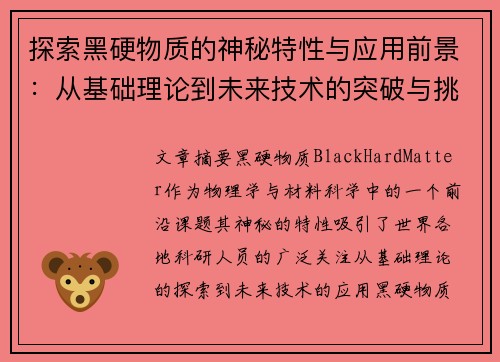 探索黑硬物质的神秘特性与应用前景：从基础理论到未来技术的突破与挑

文章摘要黑硬物质BlackHardMatter作为物理学与材料科学中的一个前沿课题其神秘的特性吸引了世界各地科研人员的广泛关注从基础理论的探索到未来技术的应用黑硬物质